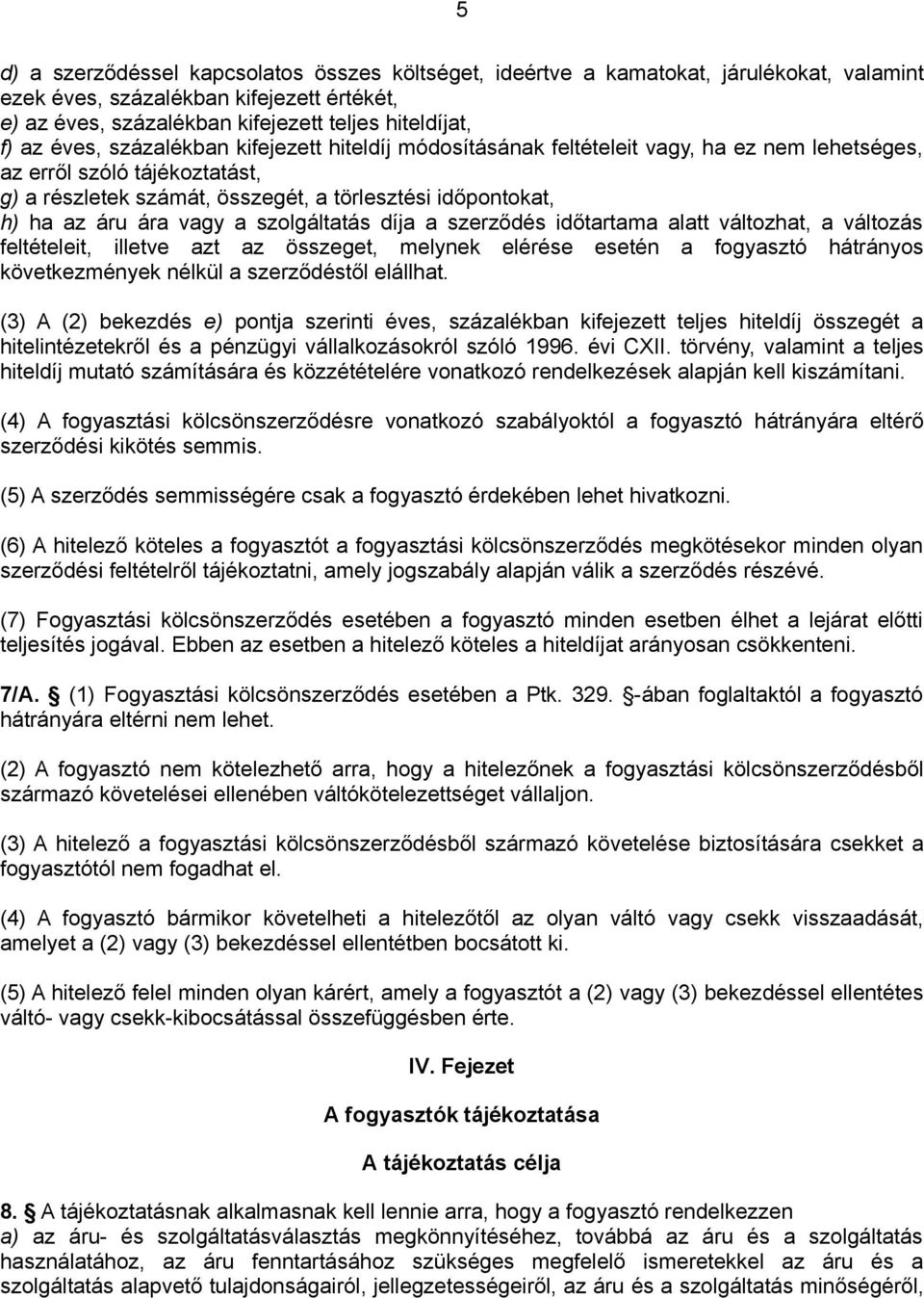 5

d) a szerződéssel kapcsolatos összes költséget, ideértve a kamatokat, járulékokat, valamint ezek éves, százalékban kifejezett értékét,
e) az éves, százalékban kifejezett teljes hiteldíjat,
f) az éves, százalékban kifejezett hiteldíj módosításának feltételeit vagy, ha ez nem lehetséges, az erről szóló tájékoztatást,
g) a részletek számát, összegét, a törlesztési időpontokat,
h) ha az áru ára vagy a szolgáltatás díja a szerződés időtartama alatt változhat, a változás feltételeit, illetve azt az összeget, melynek elérése esetén a fogyasztó hátrányos következmények nélkül a szerződéstől elállhat.

(3) A (2) bekezdés e) pontja szerinti éves, százalékban kifejezett teljes hiteldíj összegét a hitelintézetekről és a pénzügyi vállalkozásokról szóló 1996. évi CXII. törvény, valamint a teljes hiteldíj mutató számítására és közzétételére vonatkozó rendelkezések alapján kell kiszámítani.

(4) A fogyasztási kölcsönszerződésre vonatkozó szabályoktól a fogyasztó hátrányára eltérő szerződési kikötés semmis.

(5) A szerződés semmisségére csak a fogyasztó érdekében lehet hivatkozni.

(6) A hitelező köteles a fogyasztót a fogyasztási kölcsönszerződés megkötésekor minden olyan szerződési feltételről tájékoztatni, amely jogszabály alapján válik a szerződés részévé.

(7) Fogyasztási kölcsönszerződés esetében a fogyasztó minden esetben élhet a lejárat előtti teljesítés jogával. Ebben az esetben a hitelező köteles a hiteldíjat arányosan csökkenteni.

7/A. § (1) Fogyasztási kölcsönszerződés esetében a Ptk. 329. §-ában foglaltaktól a fogyasztó hátrányára eltérni nem lehet.

(2) A fogyasztó nem kötelezhető arra, hogy a hitelezőnek a fogyasztási kölcsönszerződésből származó követelései ellenében váltókötelezettséget vállaljon.

(3) A hitelező a fogyasztási kölcsönszerződésből származó követelése biztosítására csekket a fogyasztótól nem fogadhat el.

(4) A fogyasztó bármikor követelheti a hitelezőtől az olyan váltó vagy csekk visszaadását, amelyet a (2) vagy (3) bekezdéssel ellentétben bocsátott ki.

(5) A hitelező felel minden olyan kárért, amely a fogyasztót a (2) vagy (3) bekezdéssel ellentétes váltó- vagy csekk-kibocsátással összefüggésben érte.

IV. Fejezet

A fogyasztók tájékoztatása

A tájékoztatás célja

8. § A tájékoztatásnak alkalmasnak kell lennie arra, hogy a fogyasztó rendelkezzen
a) az áru- és szolgáltatásválasztás megkönnyítéséhez, továbbá az áru és a szolgáltatás használatához, az áru fenntartásához szükséges megfelelő ismeretekkel az áru és a szolgáltatás alapvető tulajdonságairól, jellegzetességeiről, az áru és a szolgáltatás minőségéről,